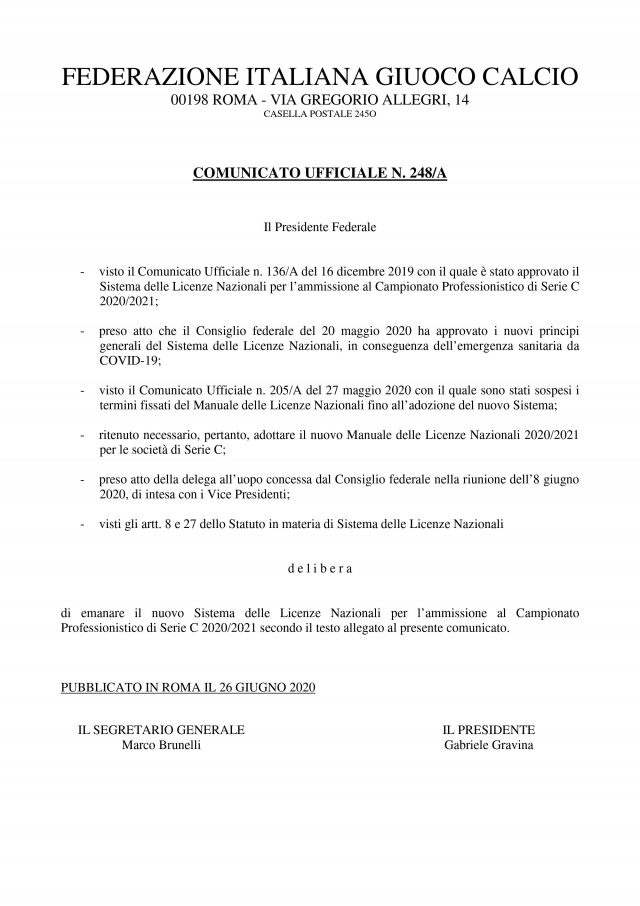 FEDERAZIONE ITALIANA GIUOCO CALCIO
00198 ROMA - VIA GREGORIO ALLEGRI, 14
CASELLA POSTALE 245O

COMUNICATO UFFICIALE N. 248/A

Il Presidente Federale

- visto il Comunicato Ufficiale n. 136/A del 16 dicembre 2019 con il quale è stato approvato il Sistema delle Licenze Nazionali per l'ammissione al Campionato Professionistico di Serie C 2020/2021;

- preso atto che il Consiglio federale del 20 maggio 2020 ha approvato i nuovi principi generali del Sistema delle Licenze Nazionali, in conseguenza dell'emergenza sanitaria da COVID-19;

- visto il Comunicato Ufficiale n. 205/A del 27 maggio 2020 con il quale sono stati sospesi i termini fissati del Manuale delle Licenze Nazionali fino all'adozione del nuovo Sistema;

- ritenuto necessario, pertanto, adottare il nuovo Manuale delle Licenze Nazionali 2020/2021 per le società di Serie C;

- preso atto della delega all'uopo concessa dal Consiglio federale nella riunione dell'8 giugno 2020, di intesa con i Vice Presidenti;

- visti gli artt. 8 e 27 dello Statuto in materia di Sistema delle Licenze Nazionali

d e l i b e r a

di emanare il nuovo Sistema delle Licenze Nazionali per l'ammissione al Campionato Professionistico di Serie C 2020/2021 secondo il testo allegato al presente comunicato.

PUBBLICATO IN ROMA IL 26 GIUGNO 2020

IL SEGRETARIO GENERALE
Marco Brunelli

IL PRESIDENTE
Gabriele Gravina